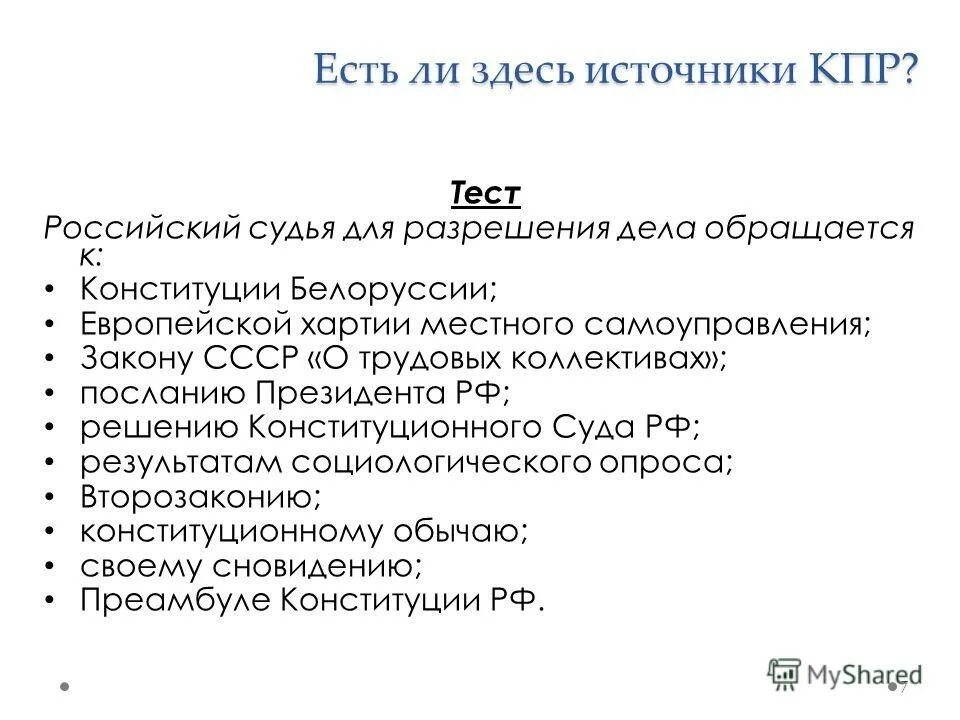 Есть ли здесь источники КПР?

Тест

Российский судья для разрешения дела обращается к:

• Конституции Белоруссии;
• Европейской хартии местного самоуправления;
• Закону СССР «О трудовых коллективах»;
• посланию Президента РФ;
• решению Конституционного Суда РФ;
• результатам социологического опроса;
• Второзаконию;
• конституционному обычаю;
• своему сновидению;
• Преамбуле Конституции РФ.

MyShared

7